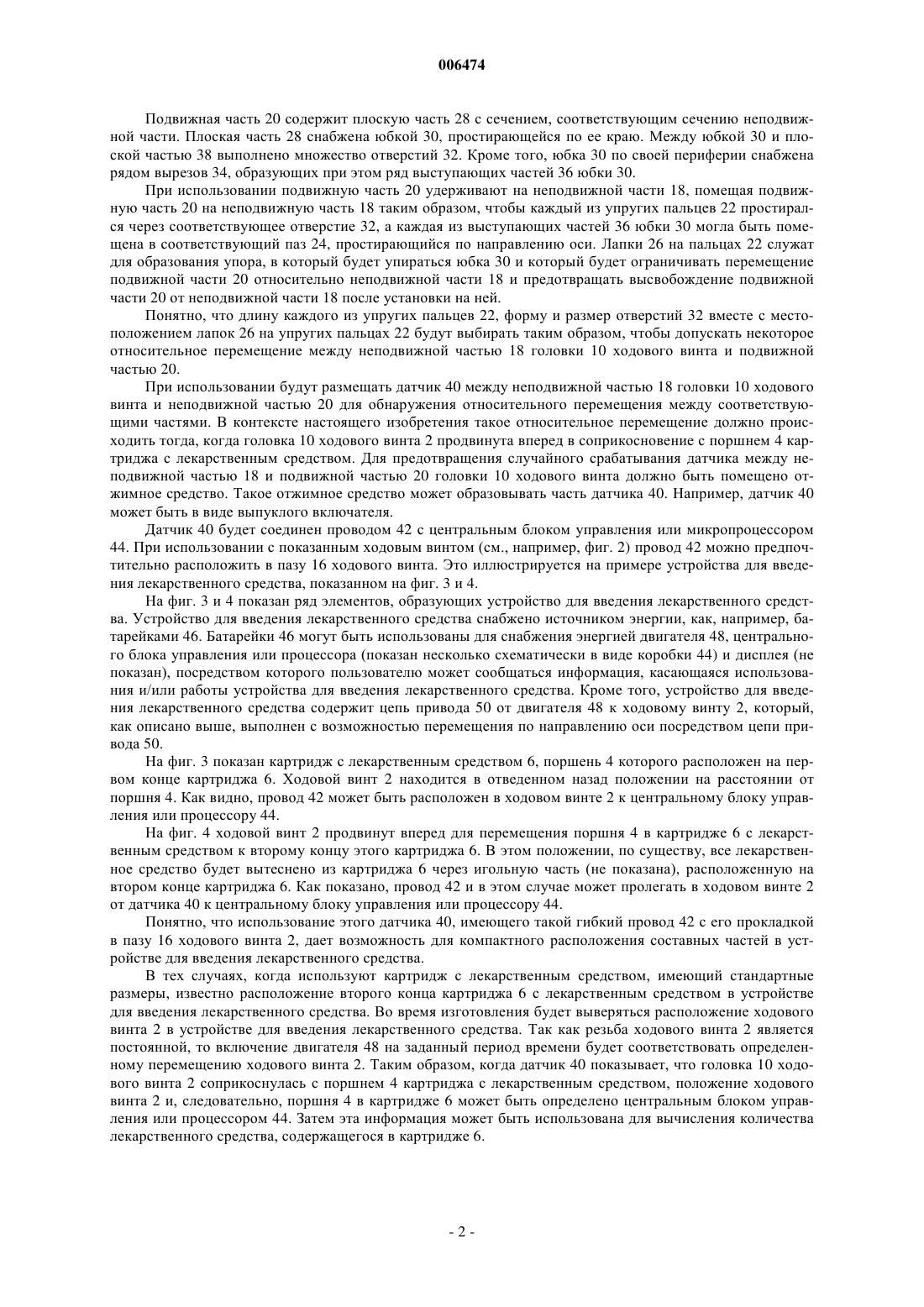 006474

Подвижная часть 20 содержит плоскую часть 28 с сечением, соответствующим сечению неподвижной части. Плоская часть 28 снабжена юбкой 30, простирающейся по ее краю. Между юбкой 30 и плоской частью 38 выполнено множество отверстий 32. Кроме того, юбка 30 по своей периферии снабжена рядом вырезов 34, образующих при этом ряд выступающих частей 36 юбки 30.

При использовании подвижную часть 20 удерживают на неподвижной части 18, помещая подвижную часть 20 на неподвижную часть 18 таким образом, чтобы каждый из упругих пальцев 22 простирался через соответствующее отверстие 32, а каждая из выступающих частей 36 юбки 30 могла быть помещена в соответствующий паз 24, простирающийся по направлению оси. Лапки 26 на пальцах 22 служат для образования упора, в который будет упираться юбка 30 и который будет ограничивать перемещение подвижной части 20 относительно неподвижной части 18 и предотвращать высвобождение подвижной части 20 от неподвижной части 18 после установки на ней.

Понятно, что длину каждого из упругих пальцев 22, форму и размер отверстий 32 вместе с местоположением лапок 26 на упругих пальцах 22 будут выбирать таким образом, чтобы допускать некоторое относительное перемещение между неподвижной частью 18 головки 10 ходового винта и подвижной частью 20.

При использовании будут размещать датчик 40 между неподвижной частью 18 головки 10 ходового винта и неподвижной частью 20 для обнаружения относительного перемещения между соответствующими частями. В контексте настоящего изобретения такое относительное перемещение должно происходить тогда, когда головка 10 ходового винта 2 продвинута вперед в соприкосновение с поршнем 4 картриджа с лекарственным средством. Для предотвращения случайного срабатывания датчика между неподвижной частью 18 и подвижной частью 20 головки 10 ходового винта должно быть помещено отжимное средство. Такое отжимное средство может образовывать часть датчика 40. Например, датчик 40 может быть в виде выпуклого включателя.

Датчик 40 будет соединен проводом 42 с центральным блоком управления или микропроцессором 44. При использовании с показанным ходовым винтом (см., например, фиг. 2) провод 42 можно предпочтительно расположить в пазу 16 ходового винта. Это иллюстрируется на примере устройства для введения лекарственного средства, показанном на фиг. 3 и 4.

На фиг. 3 и 4 показан ряд элементов, образующих устройство для введения лекарственного средства. Устройство для введения лекарственного средства снабжено источником энергии, как, например, батарейками 46. Батарейки 46 могут быть использованы для снабжения энергией двигателя 48, центрального блока управления или процессора (показан несколько схематически в виде коробки 44) и дисплея (не показан), посредством которого пользователю может сообщаться информация, касающаяся использования и/или работы устройства для введения лекарственного средства. Кроме того, устройство для введения лекарственного средства содержит цепь привода 50 от двигателя 48 к ходовому винту 2, который, как описано выше, выполнен с возможностью перемещения по направлению оси посредством цепи привода 50.

На фиг. 3 показан картридж с лекарственным средством 6, поршень 4 которого расположен на первом конце картриджа 6. Ходовой винт 2 находится в отведенном назад положении на расстоянии от поршня 4. Как видно, провод 42 может быть расположен в ходовом винте 2 к центральному блоку управления или процессору 44.

На фиг. 4 ходовой винт 2 продвинут вперед для перемещения поршня 4 в картридже 6 с лекарственным средством к второму концу этого картриджа 6. В этом положении, по существу, все лекарственное средство будет вытеснено из картриджа 6 через игольную часть (не показана), расположенную на втором конце картриджа 6. Как показано, провод 42 и в этом случае может пролегать в ходовом винте 2 от датчика 40 к центральному блоку управления или процессору 44.

Понятно, что использование этого датчика 40, имеющего такой гибкий провод 42 с его прокладкой в пазу 16 ходового винта 2, дает возможность для компактного расположения составных частей в устройстве для введения лекарственного средства.

В тех случаях, когда используют картридж с лекарственным средством, имеющий стандартные размеры, известно расположение второго конца картриджа 6 с лекарственным средством в устройстве для введения лекарственного средства. Во время изготовления будет выверяться расположение ходового винта 2 в устройстве для введения лекарственного средства. Так как резьба ходового винта 2 является постоянной, то включение двигателя 48 на заданный период времени будет соответствовать определенному перемещению ходового винта 2. Таким образом, когда датчик 40 показывает, что головка 10 ходового винта 2 соприкоснулась с поршнем 4 картриджа с лекарственным средством, положение ходового винта 2 и, следовательно, поршня 4 в картридже 6 может быть определено центральным блоком управления или процессором 44. Затем эта информация может быть использована для вычисления количества лекарственного средства, содержащегося в картридже 6.

- 2 -